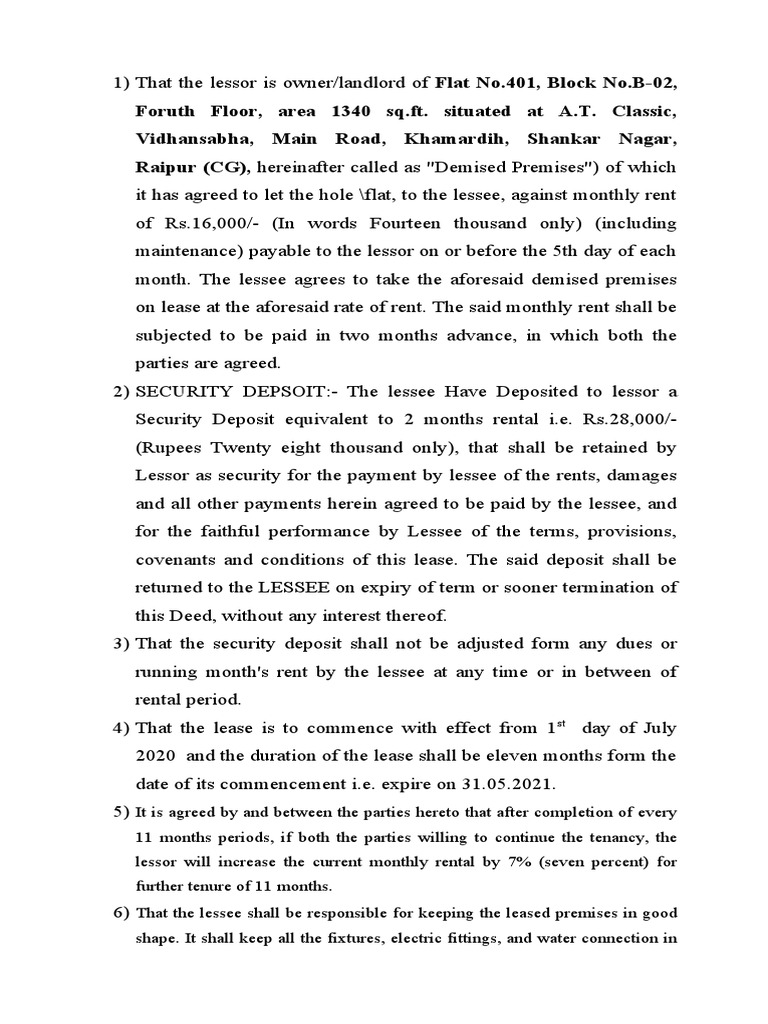 1) That the lessor is owner/landlord of Flat No.401, Block No.B-02, Foruth Floor, area 1340 sq.ft. situated at A.T. Classic, Vidhansabha, Main Road, Khamardih, Shankar Nagar, Raipur (CG), hereinafter called as "Demised Premises") of which it has agreed to let the hole \flat, to the lessee, against monthly rent of Rs.16,000/- (In words Fourteen thousand only) (including maintenance) payable to the lessor on or before the 5th day of each month. The lessee agrees to take the aforesaid demised premises on lease at the aforesaid rate of rent. The said monthly rent shall be subjected to be paid in two months advance, in which both the parties are agreed.

2) SECURITY DEPSOIT:- The lessee Have Deposited to lessor a Security Deposit equivalent to 2 months rental i.e. Rs.28,000/- (Rupees Twenty eight thousand only), that shall be retained by Lessor as security for the payment by lessee of the rents, damages and all other payments herein agreed to be paid by the lessee, and for the faithful performance by Lessee of the terms, provisions, covenants and conditions of this lease. The said deposit shall be returned to the LESSEE on expiry of term or sooner termination of this Deed, without any interest thereof.

3) That the security deposit shall not be adjusted form any dues or running month's rent by the lessee at any time or in between of rental period.

4) That the lease is to commence with effect from $1^{st}$ day of July 2020 and the duration of the lease shall be eleven months form the date of its commencement i.e. expire on 31.05.2021.

5) It is agreed by and between the parties hereto that after completion of every 11 months periods, if both the parties willing to continue the tenancy, the lessor will increase the current monthly rental by 7% (seven percent) for further tenure of 11 months.

6) That the lessee shall be responsible for keeping the leased premises in good shape. It shall keep all the fixtures, electric fittings, and water connection in